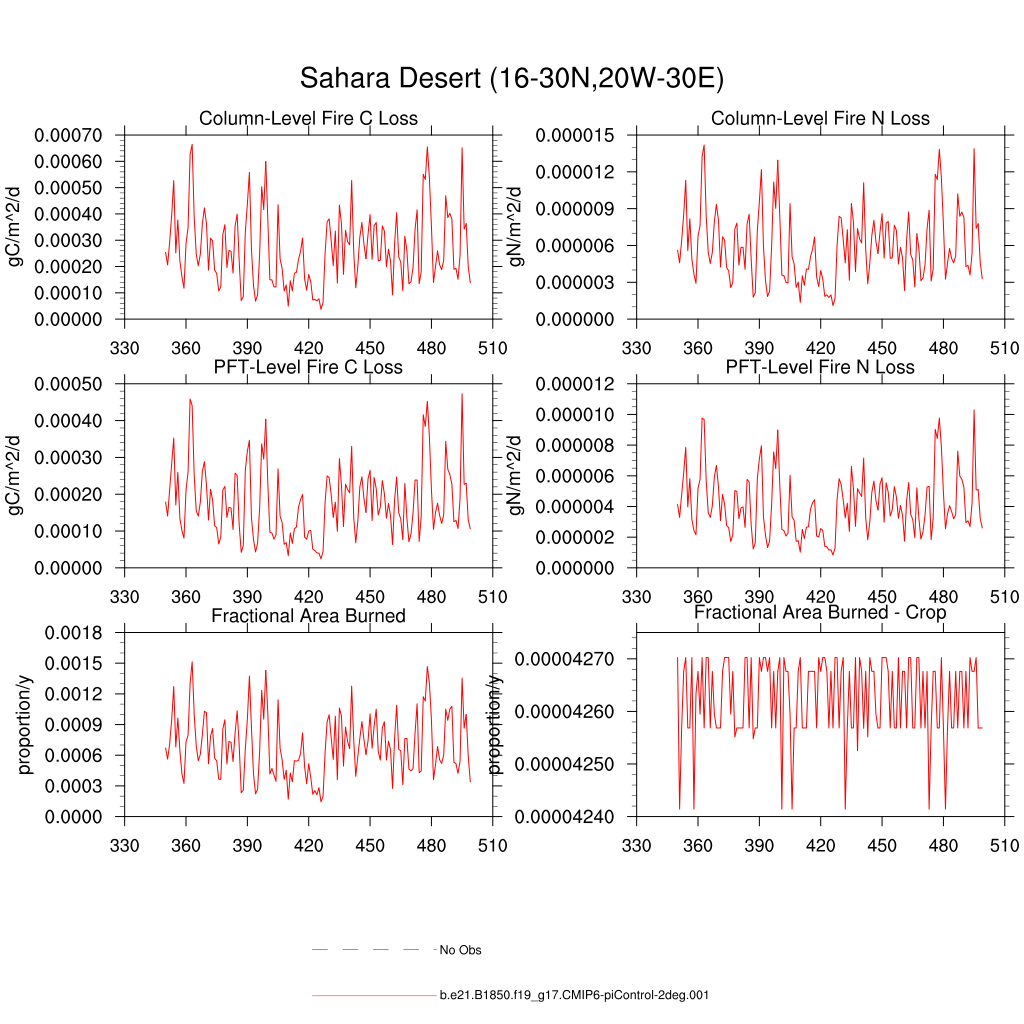 Sahara Desert (16-30N,20W-30E)

Column-Level Fire C Loss

gC/m^2/d

0.00070
0.00060
0.00050
0.00040
0.00030
0.00020
0.00010
0.00000

330 360 390 420 450 480 510

Column-Level Fire N Loss

gN/m^2/d

0.000015
0.000012
0.000009
0.000006
0.000003
0.000000

330 360 390 420 450 480 510

PFT-Level Fire C Loss

gC/m^2/d

0.00050
0.00040
0.00030
0.00020
0.00010
0.00000

330 360 390 420 450 480 510

PFT-Level Fire N Loss

gN/m^2/d

0.000012
0.000010
0.000008
0.000006
0.000004
0.000002
0.000000

330 360 390 420 450 480 510

Fractional Area Burned

proportion/y

0.0018
0.0015
0.0012
0.0009
0.0006
0.0003
0.0000

330 360 390 420 450 480 510

Fractional Area Burned - Crop

proportion/y

0.00004270
0.00004260
0.00004250
0.00004240

330 360 390 420 450 480 510

No Obs

b.e21.B1850.f19_g17.CMIP6-piControl-2deg.001